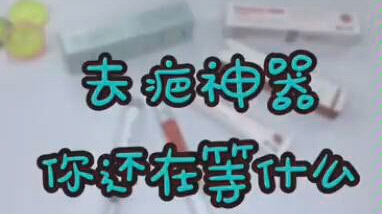 去疤神器

你还在等什么